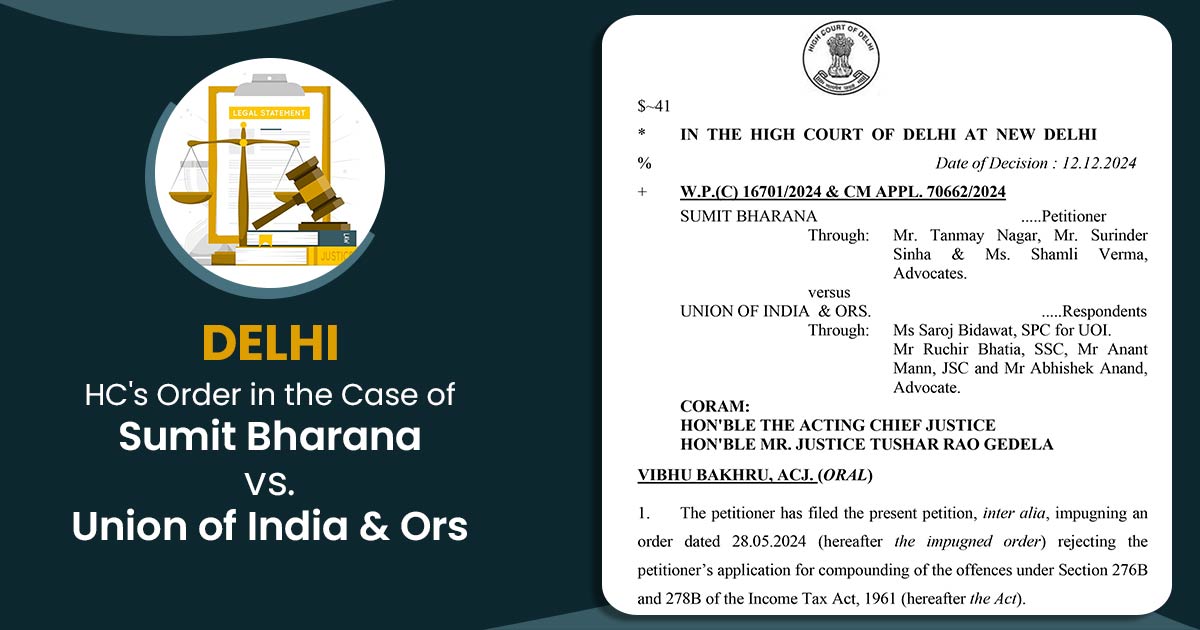 LEGAL STATEMENT

LAW

JUSTICE

DELHI
HC's Order in the Case of
Sumit Bharana
VS.
Union of India & Ors

HIGH COURT OF DELHI

$~41

* IN THE HIGH COURT OF DELHI AT NEW DELHI

% Date of Decision : 12.12.2024

+ W.P.(C) 16701/2024 & CM APPL. 70662/2024

SUMIT BHARANA .....Petitioner
Through: Mr. Tanmay Nagar, Mr. Surinder Sinha & Ms. Shamli Verma, Advocates.

versus

UNION OF INDIA & ORS. .....Respondents
Through: Ms Saroj Bidawat, SPC for UOI. Mr Ruchir Bhatia, SSC, Mr Anant Mann, JSC and Mr Abhishek Anand, Advocate.

CORAM:
HON'BLE THE ACTING CHIEF JUSTICE
HON'BLE MR. JUSTICE TUSHAR RAO GEDELA

VIBHU BAKHRU, ACJ. (ORAL)

1. The petitioner has filed the present petition, inter alia, impugning an order dated 28.05.2024 (hereafter the impugned order) rejecting the petitioner's application for compounding of the offences under Section 276B and 278B of the Income Tax Act, 1961 (hereafter the Act).